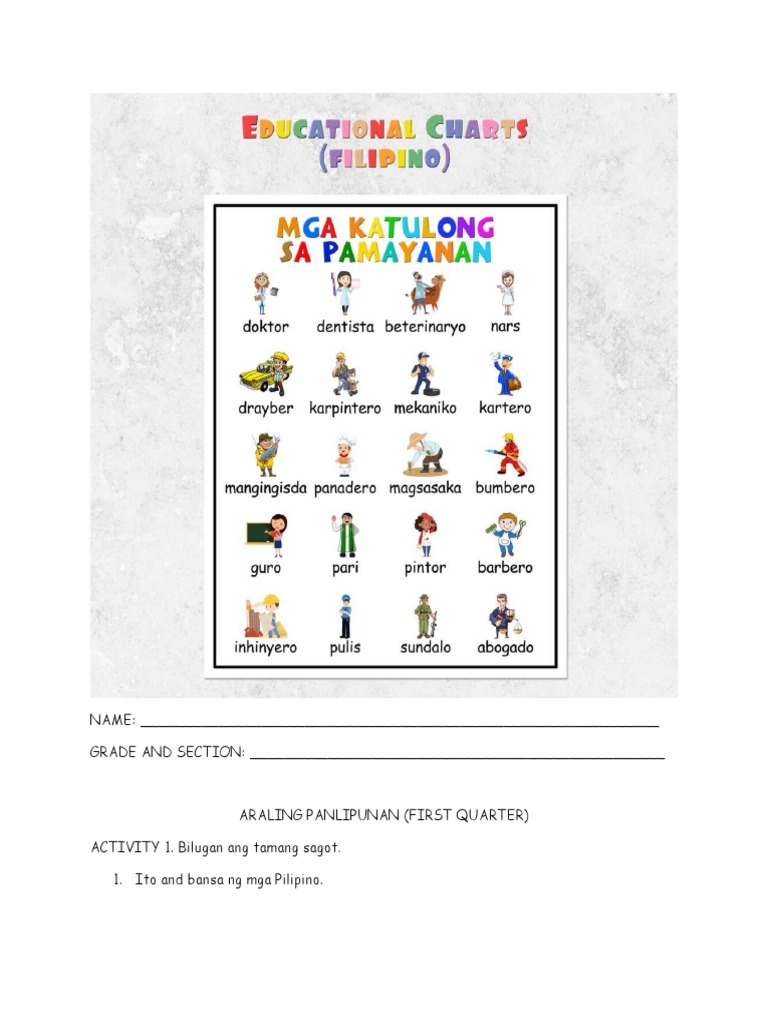 EDUCATIONAL CHARTS
(FILIPINO)

MGA KATULONG
SA PAMAYANAN

doktor
dentista
beterinaryo
nars

drayber
karpintero
mekaniko
kartero

mangingisda
panadero
magsasaka
bumbero

guro
pari
pintor
barbero

inhinyero
pulis
sundalo
abogado

NAME: ____

GRADE AND SECTION: ____

ARALING PANLIPUNAN (FIRST QUARTER)

ACTIVITY 1. Bilugan ang tamang sagot.

1. Ito and bansa ng mga Pilipino.